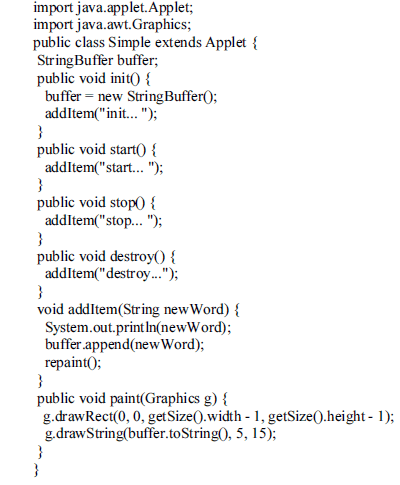 import java.applet.Applet;
import java.awt.Graphics;
public class Simple extends Applet {
 StringBuffer buffer;
 public void init() {
  buffer = new StringBuffer();
  addItem("init... ");
 }
 public void start() {
  addItem("start... ");
 }
 public void stop() {
  addItem("stop... ");
 }
 public void destroy() {
  addItem("destroy...");
 }
 void addItem(String newWord) {
  System.out.println(newWord);
  buffer.append(newWord);
  repaint();
 }
 public void paint(Graphics g) {
  g.drawRect(0, 0, getSize().width - 1, getSize().height - 1);
  g.drawString(buffer.toString(), 5, 15);
 }
}